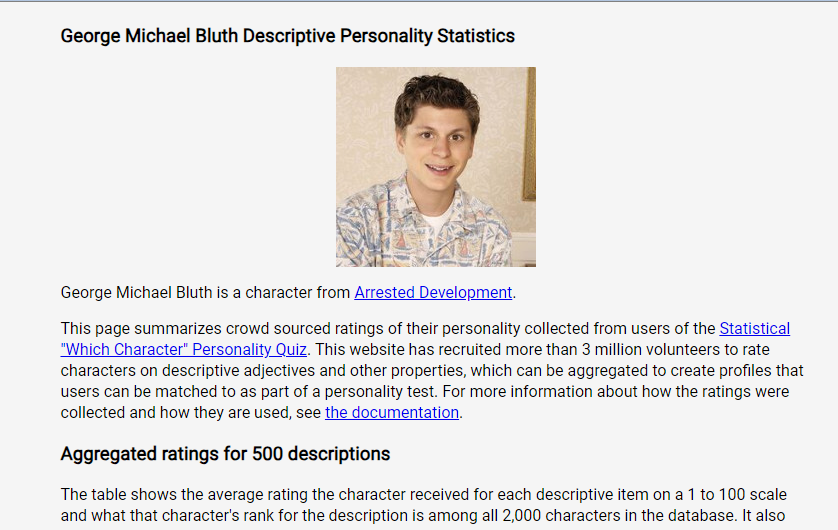 George Michael Bluth Descriptive Personality Statistics

George Michael Bluth is a character from Arrested Development.

This page summarizes crowd sourced ratings of their personality collected from users of the Statistical "Which Character" Personality Quiz. This website has recruited more than 3 million volunteers to rate characters on descriptive adjectives and other properties, which can be aggregated to create profiles that users can be matched to as part of a personality test. For more information about how the ratings were collected and how they are used, see the documentation.

Aggregated ratings for 500 descriptions

The table shows the average rating the character received for each descriptive item on a 1 to 100 scale and what that character's rank for the description is among all 2,000 characters in the database. It also